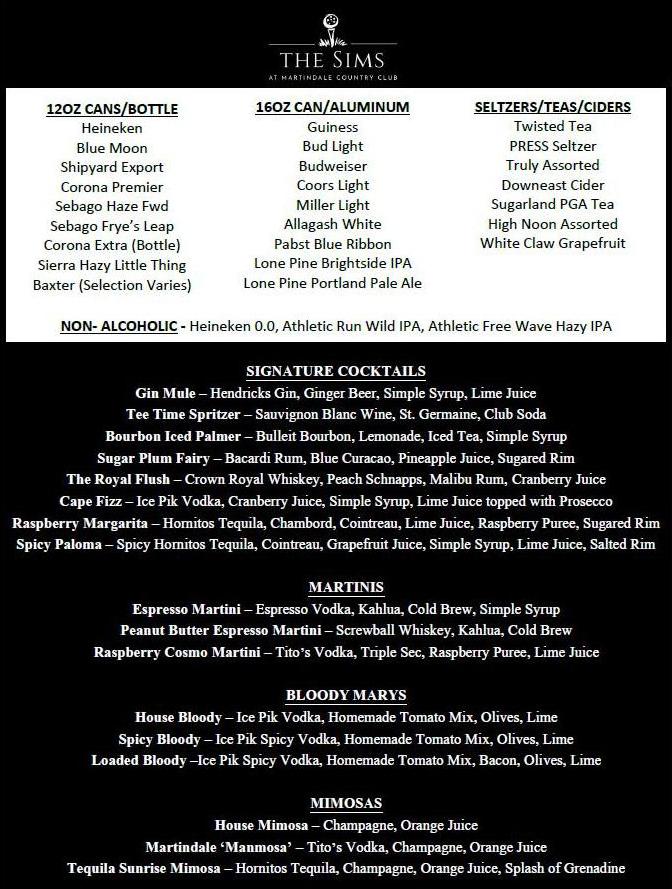 THE SIMS
AT MARTINDALE COUNTRY CLUB

12OZ CANS/BOTTLE
Heineken
Blue Moon
Shipyard Export
Corona Premier
Sebago Haze Fwd
Sebago Frye's Leap
Corona Extra (Bottle)
Sierra Hazy Little Thing
Baxter (Selection Varies)

16OZ CAN/ALUMINUM
Guiness
Bud Light
Budweiser
Coors Light
Miller Light
Allagash White
Pabst Blue Ribbon
Lone Pine Brightside IPA
Lone Pine Portland Pale Ale

SELTZERS/TEAS/CIDERS
Twisted Tea
PRESS Seltzer
Truly Assorted
Downeast Cider
Sugarland PGA Tea
High Noon Assorted
White Claw Grapefruit

NON- ALCOHOLIC - Heineken 0.0, Athletic Run Wild IPA, Athletic Free Wave Hazy IPA

SIGNATURE COCKTAILS
Gin Mule – Hendricks Gin, Ginger Beer, Simple Syrup, Lime Juice
Tee Time Spritzer – Sauvignon Blanc Wine, St. Germaine, Club Soda
Bourbon Iced Palmer – Bulleit Bourbon, Lemonade, Iced Tea, Simple Syrup
Sugar Plum Fairy – Bacardi Rum, Blue Curacao, Pineapple Juice, Sugared Rim
The Royal Flush – Crown Royal Whiskey, Peach Schnapps, Malibu Rum, Cranberry Juice
Cape Fizz – Ice Pik Vodka, Cranberry Juice, Simple Syrup, Lime Juice topped with Prosecco
Raspberry Margarita – Hornitos Tequila, Chambord, Cointreau, Lime Juice, Raspberry Puree, Sugared Rim
Spicy Paloma – Spicy Hornitos Tequila, Cointreau, Grapefruit Juice, Simple Syrup, Lime Juice, Salted Rim

MARTINIS
Espresso Martini – Espresso Vodka, Kahlua, Cold Brew, Simple Syrup
Peanut Butter Espresso Martini – Screwball Whiskey, Kahlua, Cold Brew
Raspberry Cosmo Martini – Tito's Vodka, Triple Sec, Raspberry Puree, Lime Juice

BLOODY MARYS
House Bloody – Ice Pik Vodka, Homemade Tomato Mix, Olives, Lime
Spicy Bloody – Ice Pik Spicy Vodka, Homemade Tomato Mix, Olives, Lime
Loaded Bloody –Ice Pik Spicy Vodka, Homemade Tomato Mix, Bacon, Olives, Lime

MIMOSAS
House Mimosa – Champagne, Orange Juice
Martindale 'Manmosa' – Tito's Vodka, Champagne, Orange Juice
Tequila Sunrise Mimosa – Hornitos Tequila, Champagne, Orange Juice, Splash of Grenadine